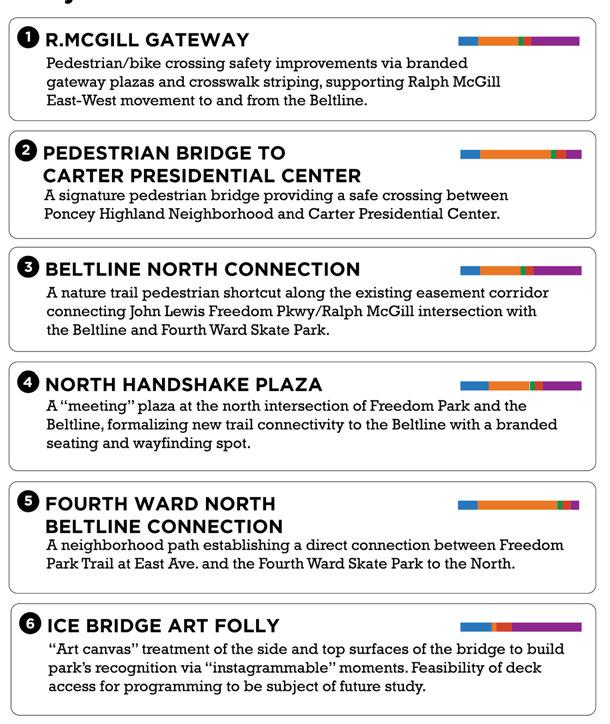 1 R.MCGILL GATEWAY
Pedestrian/bike crossing safety improvements via branded gateway plazas and crosswalk striping, supporting Ralph McGill East-West movement to and from the Beltline.

2 PEDESTRIAN BRIDGE TO CARTER PRESIDENTIAL CENTER
A signature pedestrian bridge providing a safe crossing between Poncey Highland Neighborhood and Carter Presidential Center.

3 BELTLINE NORTH CONNECTION
A nature trail pedestrian shortcut along the existing easement corridor connecting John Lewis Freedom Pkwy/Ralph McGill intersection with the Beltline and Fourth Ward Skate Park.

4 NORTH HANDSHAKE PLAZA
A "meeting" plaza at the north intersection of Freedom Park and the Beltline, formalizing new trail connectivity to the Beltline with a branded seating and wayfinding spot.

5 FOURTH WARD NORTH BELTLINE CONNECTION
A neighborhood path establishing a direct connection between Freedom Park Trail at East Ave. and the Fourth Ward Skate Park to the North.

6 ICE BRIDGE ART FOLLY
"Art canvas" treatment of the side and top surfaces of the bridge to build park's recognition via "instagrammable" moments. Feasibility of deck access for programming to be subject of future study.